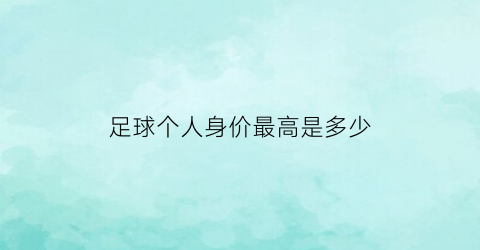 足球个人身价最高是多少